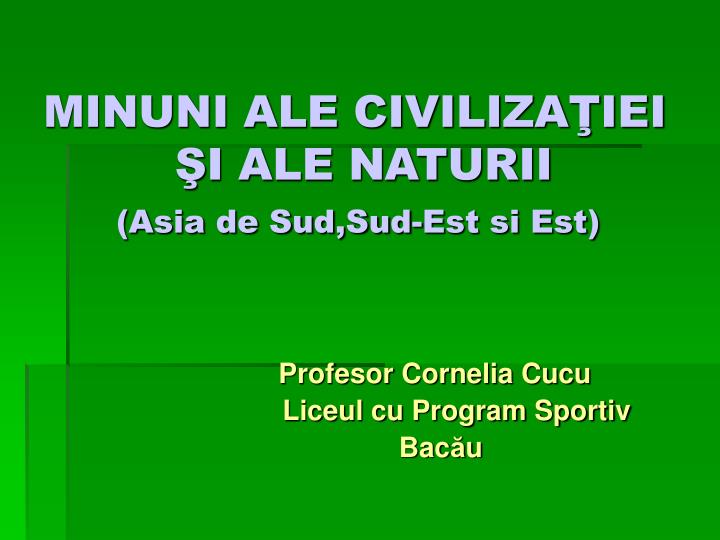 MINUNI ALE CIVILIZAŢIEI ŞI ALE NATURII
(Asia de Sud,Sud-Est si Est)

Profesor Cornelia Cucu
Liceul cu Program Sportiv
Bacău